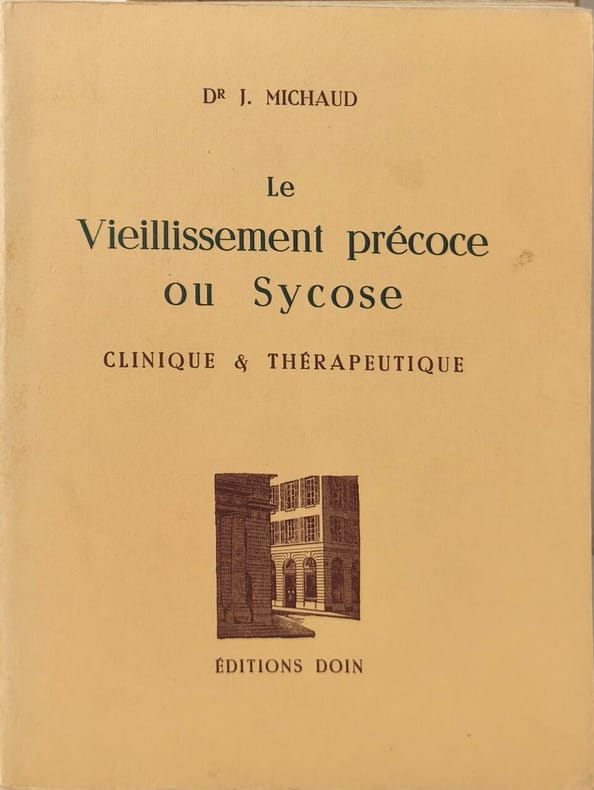 Dr J. MICHAUD

Le
Vieillissement précoce
ou Sycose

CLINIQUE & THÉRAPEUTIQUE

ÉDITIONS DOIN